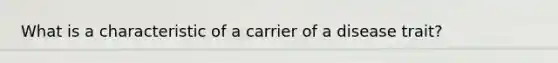 What is a characteristic of a carrier of a disease trait?